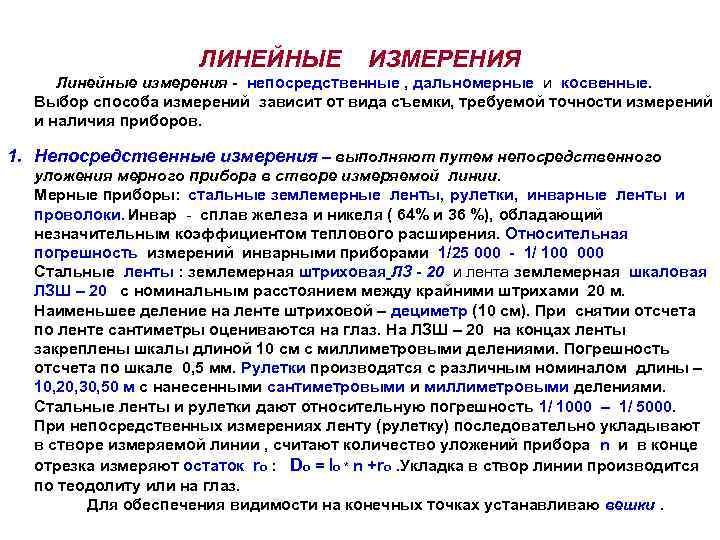 ЛИНЕЙНЫЕ ИЗМЕРЕНИЯ

Линейные измерения - непосредственные , дальномерные и косвенные. Выбор способа измерений зависит от вида съемки, требуемой точности измерений и наличия приборов.

1. Непосредственные измерения – выполняют путем непосредственного уложения мерного прибора в створе измеряемой линии.
Мерные приборы: стальные землемерные ленты, рулетки, инварные ленты и проволоки. Инвар - сплав железа и никеля ( 64% и 36 %), обладающий незначительным коэффициентом теплового расширения. Относительная погрешность измерений инварными приборами 1/25 000 - 1/ 100 000
Стальные ленты : землемерная штриховая ЛЗ - 20 и лента землемерная шкаловая ЛЗШ – 20 с номинальным расстоянием между крайними штрихами 20 м. Наименьшее деление на ленте штриховой – дециметр (10 см). При снятии отсчета по ленте сантиметры оцениваются на глаз. На ЛЗШ – 20 на концах ленты закреплены шкалы длиной 10 см с миллиметровыми делениями. Погрешность отсчета по шкале 0,5 мм. Рулетки производятся с различным номиналом длины – 10,20,30,50 м с нанесенными сантиметровыми и миллиметровыми делениями. Стальные ленты и рулетки дают относительную погрешность 1/ 1000 – 1/ 5000. При непосредственных измерениях ленту (рулетку) последовательно укладывают в створе измеряемой линии , считают количество уложений прибора n и в конце отрезка измеряют остаток $r_o$ : $D_o = l_o * n + r_o$ .Укладка в створ линии производится по теодолиту или на глаз.
Для обеспечения видимости на конечных точках устанавливаю вешки .